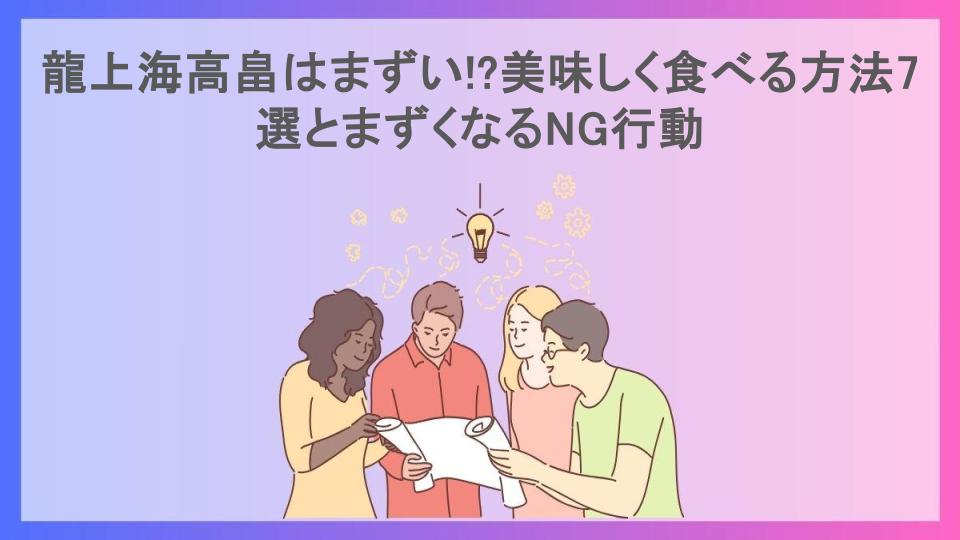 龍上海高畠はまずい!?美味しく食べる方法7選とまずくなるNG行動